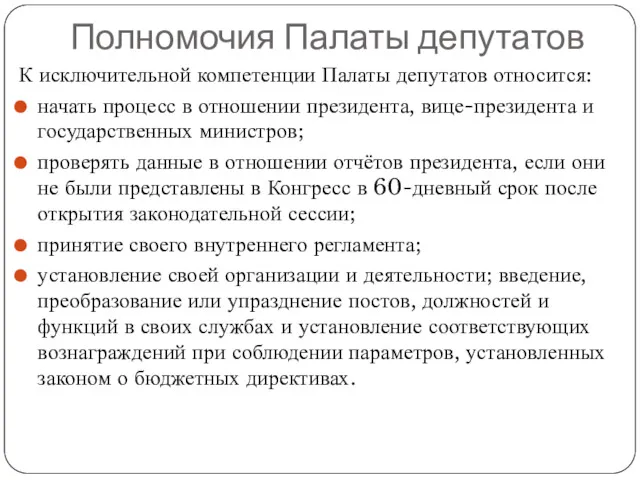 Полномочия Палаты депутатов

К исключительной компетенции Палаты депутатов относится:

начать процесс в отношении президента, вице-президента и государственных министров;

проверять данные в отношении отчётов президента, если они не были представлены в Конгресс в 60-дневный срок после открытия законодательной сессии;

принятие своего внутреннего регламента;

установление своей организации и деятельности; введение, преобразование или упразднение постов, должностей и функций в своих службах и установление соответствующих вознаграждений при соблюдении параметров, установленных законом о бюджетных директивах.